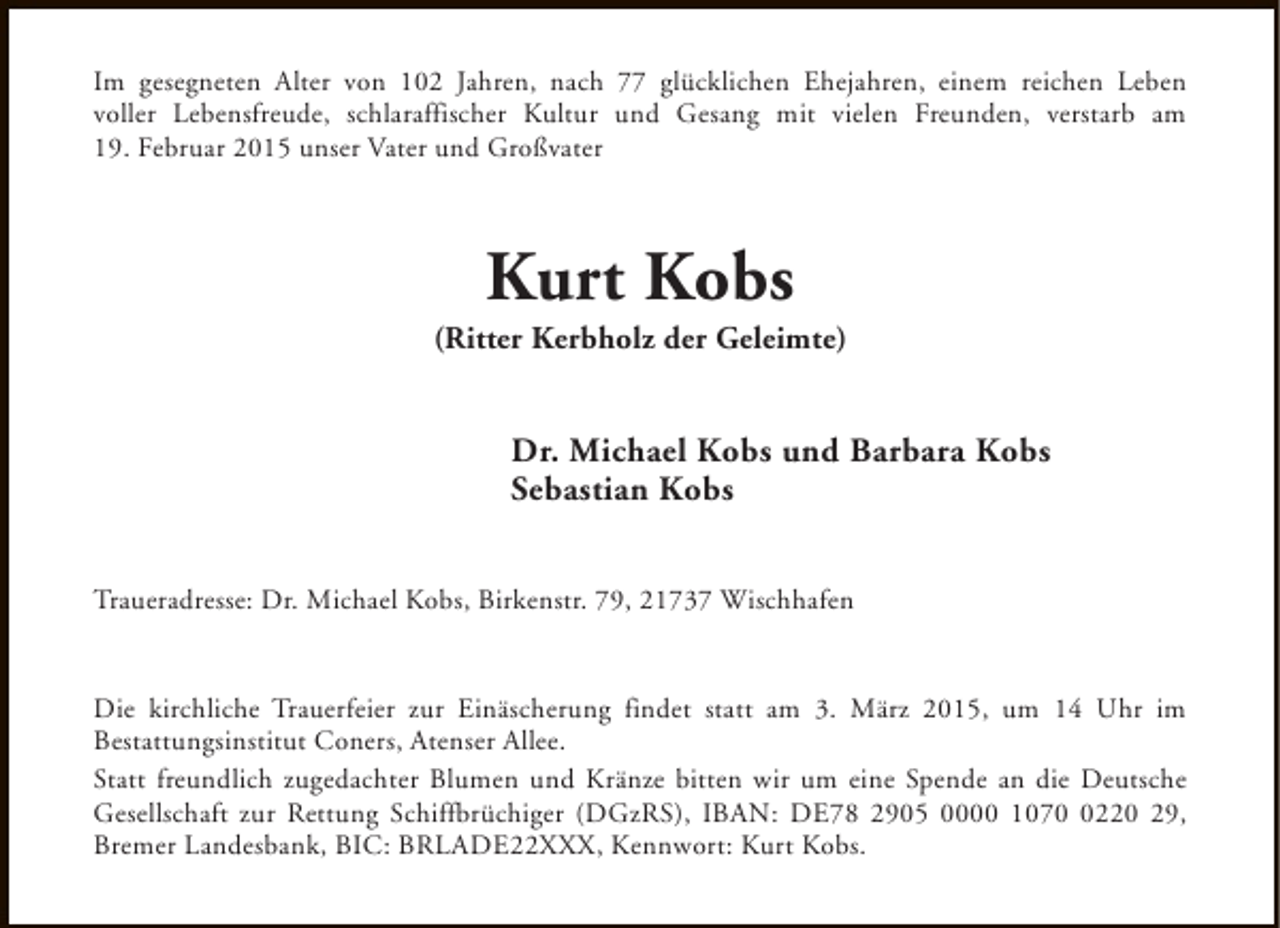 Im gesegneten Alter von 102 Jahren, nach 77 glücklichen Ehejahren, einem reichen Leben voller Lebensfreude, schlaraffischer Kultur und Gesang mit vielen Freunden, verstarb am 19. Februar 2015 unser Vater und Großvater

Kurt Kobs

(Ritter Kerbholz der Geleimte)

Dr. Michael Kobs und Barbara Kobs
Sebastian Kobs

Traueradresse: Dr. Michael Kobs, Birkenstr. 79, 21737 Wischhafen

Die kirchliche Trauerfeier zur Einäscherung findet statt am 3. März 2015, um 14 Uhr im Bestattungsinstitut Coners, Atenser Allee.

Statt freundlich zugedachter Blumen und Kränze bitten wir um eine Spende an die Deutsche Gesellschaft zur Rettung Schiffbrüchiger (DGzRS), IBAN: DE78 2905 0000 1070 0220 29, Bremer Landesbank, BIC: BRLADE22XXX, Kennwort: Kurt Kobs.